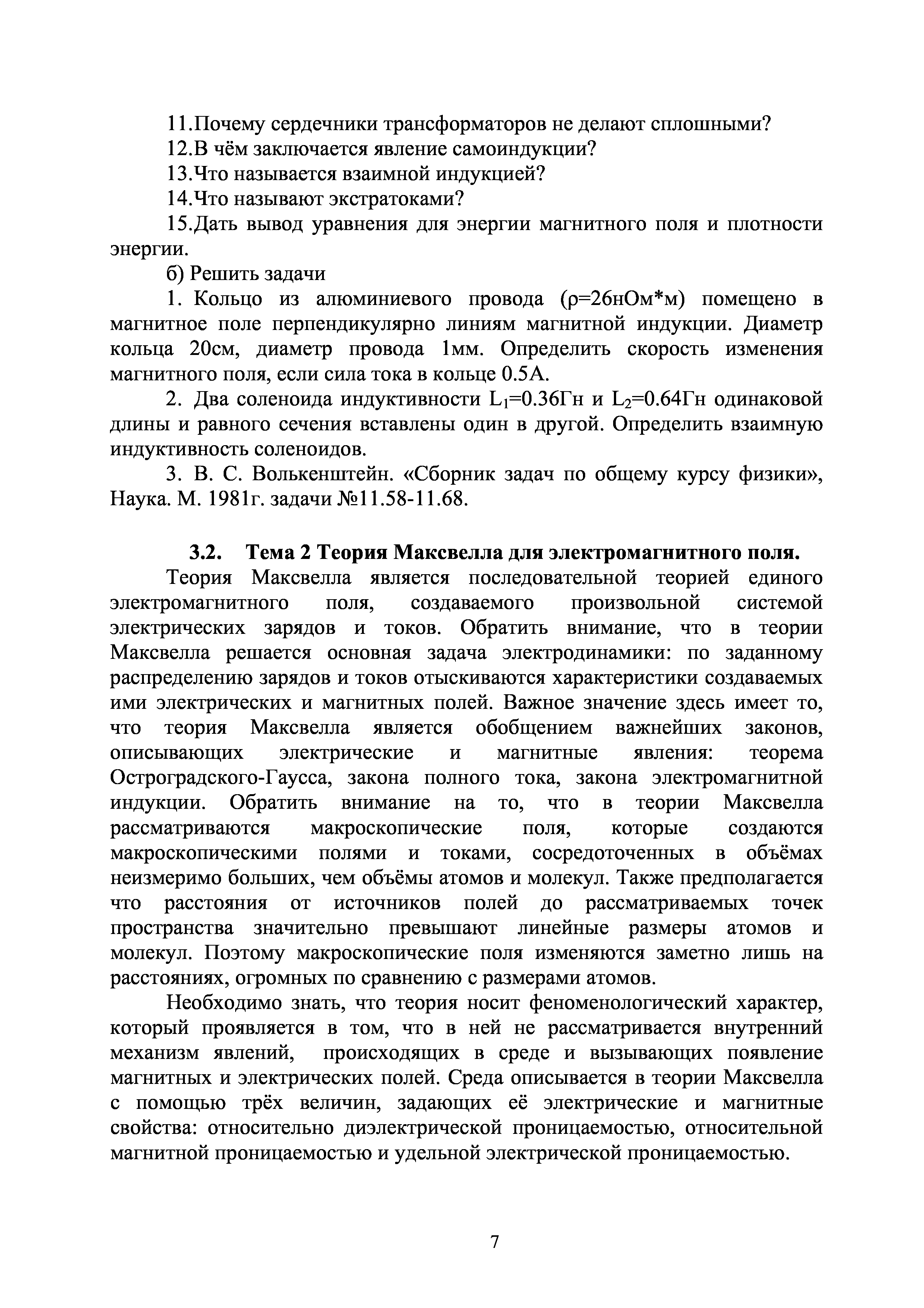 11.Почему сердечники трансформаторов не делают сплошными?
12.В чём заключается явление самоиндукции?
13.Что называется взаимной индукцией?
14.Что называют экстратоками?
15.Дать вывод уравнения для энергии магнитного поля и плотности энергии.
б) Решить задачи
1. Кольцо из алюминиевого провода (ρ=26нОм*м) помещено в магнитное поле перпендикулярно линиям магнитной индукции. Диаметр кольца 20см, диаметр провода 1мм. Определить скорость изменения магнитного поля, если сила тока в кольце 0.5А.
2. Два соленоида индуктивности $L_1$=0.36Гн и $L_2$=0.64Гн одинаковой длины и равного сечения вставлены один в другой. Определить взаимную индуктивность соленоидов.
3. В. С. Волькенштейн. «Сборник задач по общему курсу физики», Наука. М. 1981г. задачи №11.58-11.68.

3.2. Тема 2 Теория Максвелла для электромагнитного поля.
Теория Максвелла является последовательной теорией единого электромагнитного поля, создаваемого произвольной системой электрических зарядов и токов. Обратить внимание, что в теории Максвелла решается основная задача электродинамики: по заданному распределению зарядов и токов отыскиваются характеристики создаваемых ими электрических и магнитных полей. Важное значение здесь имеет то, что теория Максвелла является обобщением важнейших законов, описывающих электрические и магнитные явления: теорема Остроградского-Гаусса, закона полного тока, закона электромагнитной индукции. Обратить внимание на то, что в теории Максвелла рассматриваются макроскопические поля, которые создаются макроскопическими полями и токами, сосредоточенных в объёмах неизмеримо больших, чем объёмы атомов и молекул. Также предполагается что расстояния от источников полей до рассматриваемых точек пространства значительно превышают линейные размеры атомов и молекул. Поэтому макроскопические поля изменяются заметно лишь на расстояниях, огромных по сравнению с размерами атомов.

Необходимо знать, что теория носит феноменологический характер, который проявляется в том, что в ней не рассматривается внутренний механизм явлений, происходящих в среде и вызывающих появление магнитных и электрических полей. Среда описывается в теории Максвелла с помощью трёх величин, задающих её электрические и магнитные свойства: относительно диэлектрической проницаемостью, относительной магнитной проницаемостью и удельной электрической проницаемостью.

7